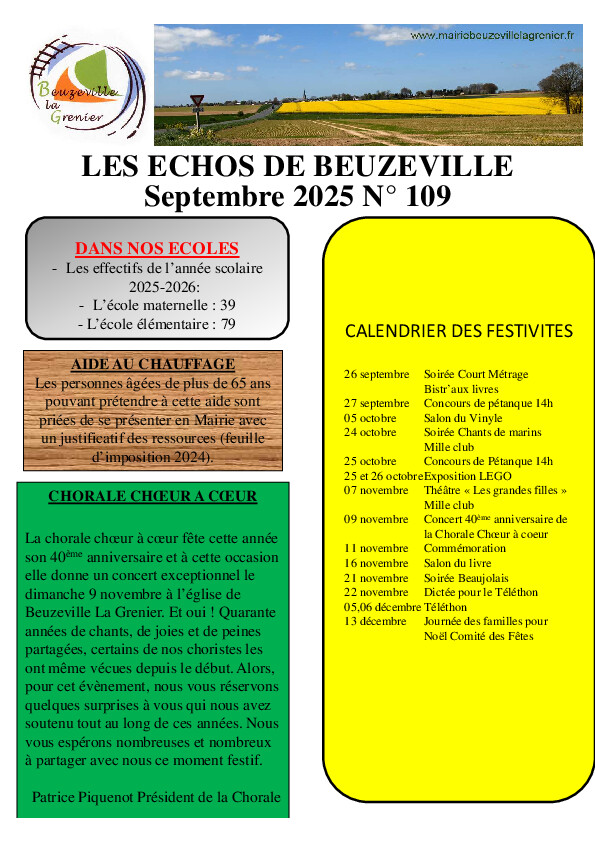 Beuzeville la Grenier

www.mairiebeuzevillelagrenier.fr

LES ECHOS DE BEUZEVILLE
Septembre 2025 N° 109

DANS NOS ECOLES
- Les effectifs de l'année scolaire 2025-2026:
- L'école maternelle : 39
- L'école élémentaire : 79

AIDE AU CHAUFFAGE
Les personnes âgées de plus de 65 ans pouvant prétendre à cette aide sont priées de se présenter en Mairie avec un justificatif des ressources (feuille d'imposition 2024).

CHORALE CHŒUR A CŒUR

La chorale chœur à cœur fête cette année son 40$^{ème}$ anniversaire et à cette occasion elle donne un concert exceptionnel le dimanche 9 novembre à l'église de Beuzeville La Grenier. Et oui ! Quarante années de chants, de joies et de peines partagées, certains de nos choristes les ont même vécues depuis le début. Alors, pour cet évènement, nous vous réservons quelques surprises à vous qui nous avez soutenu tout au long de ces années. Nous vous espérons nombreuses et nombreux à partager avec nous ce moment festif.

Patrice Piquenot Président de la Chorale

CALENDRIER DES FESTIVITES

| | |
|---|---|
| 26 septembre | Soirée Court Métrage Bistr'aux livres |
| 27 septembre | Concours de pétanque 14h |
| 05 octobre | Salon du Vinyle |
| 24 octobre | Soirée Chants de marins Mille club |
| 25 octobre | Concours de Pétanque 14h |
| 25 et 26 octobre | Exposition LEGO |
| 07 novembre | Théâtre « Les grandes filles » Mille club |
| 09 novembre | Concert 40$^{ème}$ anniversaire de la Chorale Chœur à coeur |
| 11 novembre | Commémoration |
| 16 novembre | Salon du livre |
| 21 novembre | Soirée Beaujolais |
| 22 novembre | Dictée pour le Téléthon |
| 05,06 décembre | Téléthon |
| 13 décembre | Journée des familles pour Noël Comité des Fêtes |